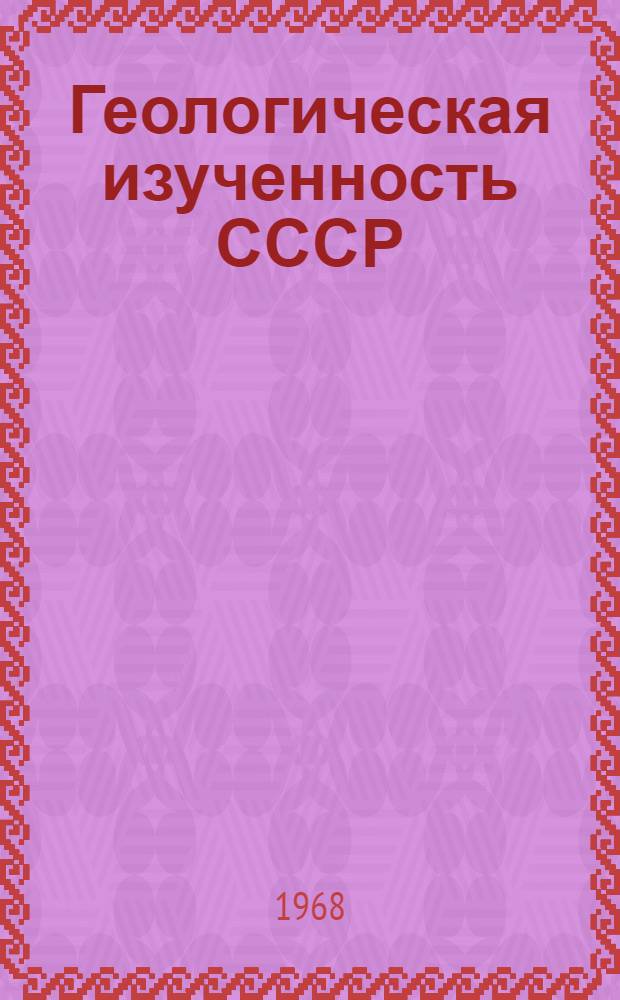 Геологическая изученность СССР

1968